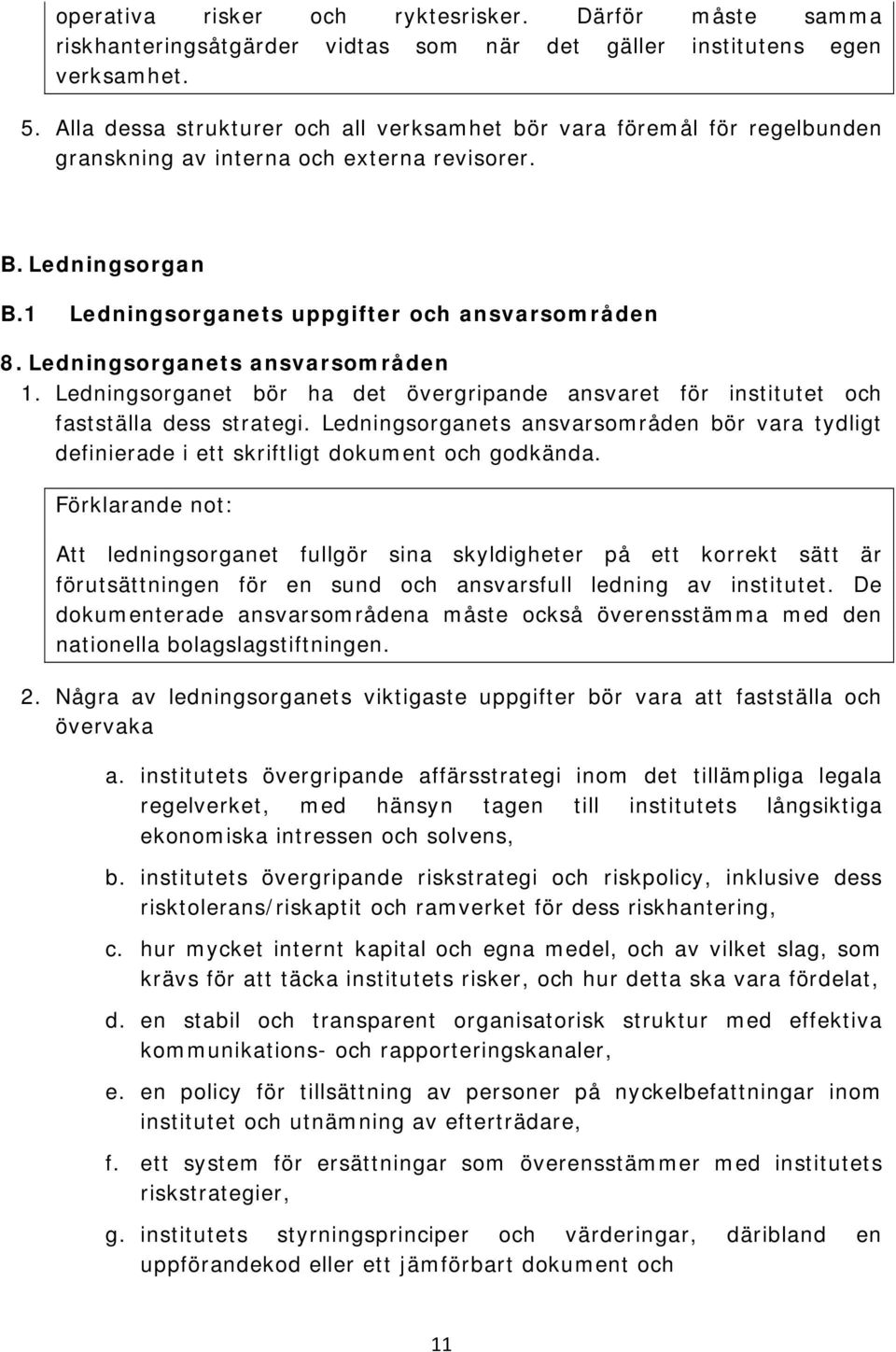 operativa risker och ryktesrisker. Därför måste samma riskhanteringsåtgärder vidtas som när det gäller institutens egen verksamhet.

5. Alla dessa strukturer och all verksamhet bör vara föremål för regelbunden granskning av interna och externa revisorer.

B. Ledningsorgan

B.1 Ledningsorganets uppgifter och ansvarsområden

8. Ledningsorganets ansvarsområden

1. Ledningsorganet bör ha det övergripande ansvaret för institutet och fastställa dess strategi. Ledningsorganets ansvarsområden bör vara tydligt definierade i ett skriftligt dokument och godkända.

Förklarande not:

Att ledningsorganet fullgör sina skyldigheter på ett korrekt sätt är förutsättningen för en sund och ansvarsfull ledning av institutet. De dokumenterade ansvarsområdena måste också överensstämma med den nationella bolagslagstiftningen.

2. Några av ledningsorganets viktigaste uppgifter bör vara att fastställa och övervaka

a. institutets övergripande affärsstrategi inom det tillämpliga legala regelverket, med hänsyn tagen till institutets långsiktiga ekonomiska intressen och solvens,

b. institutets övergripande riskstrategi och riskpolicy, inklusive dess risktolerans/riskaptit och ramverket för dess riskhantering,

c. hur mycket internt kapital och egna medel, och av vilket slag, som krävs för att täcka institutets risker, och hur detta ska vara fördelat,

d. en stabil och transparent organisatorisk struktur med effektiva kommunikations- och rapporteringskanaler,

e. en policy för tillsättning av personer på nyckelbefattningar inom institutet och utnämning av efterträdare,

f. ett system för ersättningar som överensstämmer med institutets riskstrategier,

g. institutets styrningsprinciper och värderingar, däribland en uppförandekod eller ett jämförbart dokument och

11